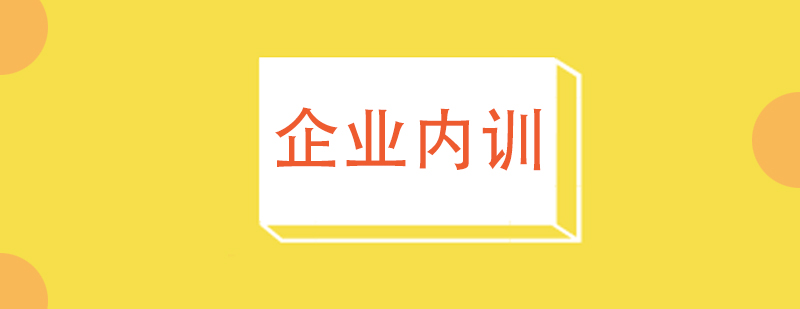 企业内训